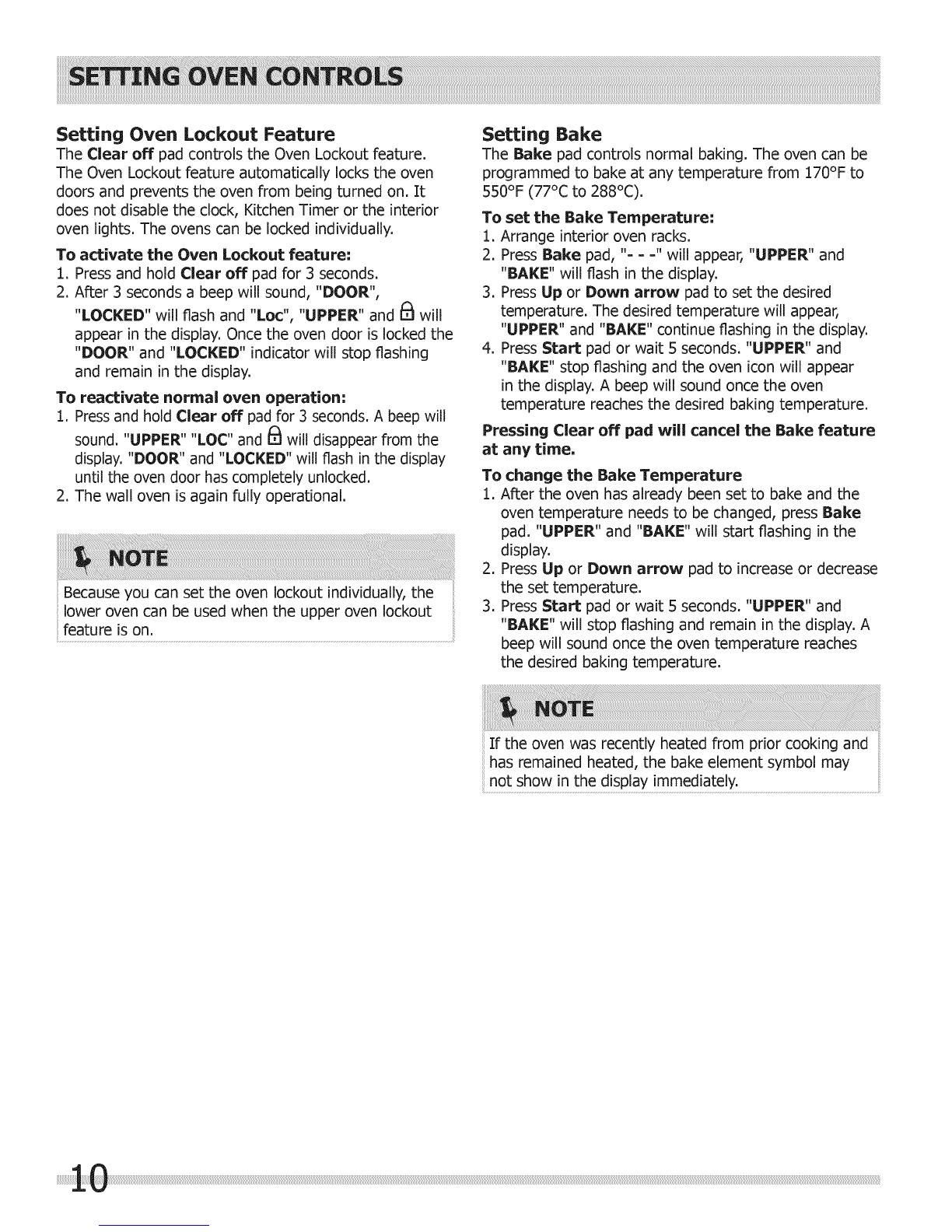 SETTING OVEN CONTROLS

Setting Oven Lockout Feature

The Clear off pad controls the Oven Lockout feature. The Oven Lockout feature automatically locks the oven doors and prevents the oven from being turned on. It does not disable the clock, Kitchen Timer or the interior oven lights. The ovens can be locked individually.

To activate the Oven Lockout feature:

1. Press and hold Clear off pad for 3 seconds.
2. After 3 seconds a beep will sound, "DOOR", "LOCKED" will flash and "Loc", "UPPER" and will appear in the display. Once the oven door is locked the "DOOR" and "LOCKED" indicator will stop flashing and remain in the display.

To reactivate normal oven operation:

1. Press and hold Clear off pad for 3 seconds. A beep will sound. "UPPER" "LOC" and will disappear from the display. "DOOR" and "LOCKED" will flash in the display until the oven door has completely unlocked.
2. The wall oven is again fully operational.

NOTE

Because you can set the oven lockout individually, the lower oven can be used when the upper oven lockout feature is on.

Setting Bake

The Bake pad controls normal baking. The oven can be programmed to bake at any temperature from 170°F to 550°F (77°C to 288°C).

To set the Bake Temperature:

1. Arrange interior oven racks.
2. Press Bake pad, "- - -" will appear, "UPPER" and "BAKE" will flash in the display.
3. Press Up or Down arrow pad to set the desired temperature. The desired temperature will appear, "UPPER" and "BAKE" continue flashing in the display.
4. Press Start pad or wait 5 seconds. "UPPER" and "BAKE" stop flashing and the oven icon will appear in the display. A beep will sound once the oven temperature reaches the desired baking temperature.

Pressing Clear off pad will cancel the Bake feature at any time.

To change the Bake Temperature

1. After the oven has already been set to bake and the oven temperature needs to be changed, press Bake pad. "UPPER" and "BAKE" will start flashing in the display.
2. Press Up or Down arrow pad to increase or decrease the set temperature.
3. Press Start pad or wait 5 seconds. "UPPER" and "BAKE" will stop flashing and remain in the display. A beep will sound once the oven temperature reaches the desired baking temperature.

NOTE

If the oven was recently heated from prior cooking and has remained heated, the bake element symbol may not show in the display immediately.

10